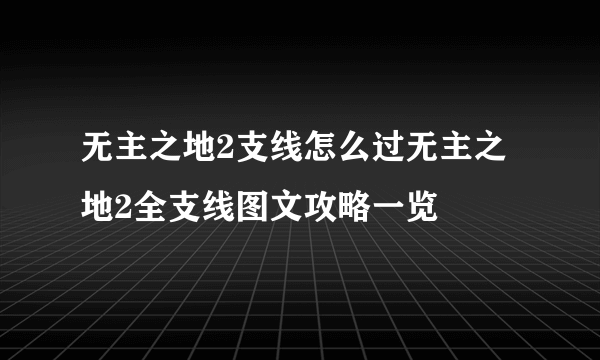 无主之地2支线怎么过无主之地2全支线图文攻略一览